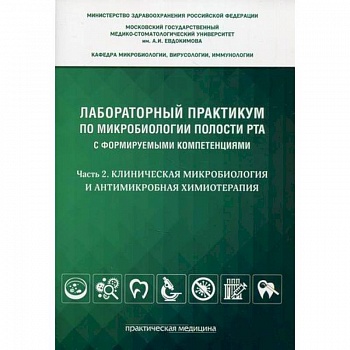 МИНИСТЕРСТВО ЗДРАВООХРАНЕНИЯ РОССИЙСКОЙ ФЕДЕРАЦИИ

МОСКОВСКИЙ ГОСУДАРСТВЕННЫЙ МЕДИКО-СТОМАТОЛОГИЧЕСКИЙ УНИВЕРСИТЕТ им. А.И. ЕВДОКИМОВА

КАФЕДРА МИКРОБИОЛОГИИ, ВИРУСОЛОГИИ, ИММУНОЛОГИИ

ЛАБОРАТОРНЫЙ ПРАКТИКУМ ПО МИКРОБИОЛОГИИ ПОЛОСТИ РТА С ФОРМИРУЕМЫМИ КОМПЕТЕНЦИЯМИ

Часть 2. КЛИНИЧЕСКАЯ МИКРОБИОЛОГИЯ И АНТИМИКРОБНАЯ ХИМИОТЕРАПИЯ

практическая медицина